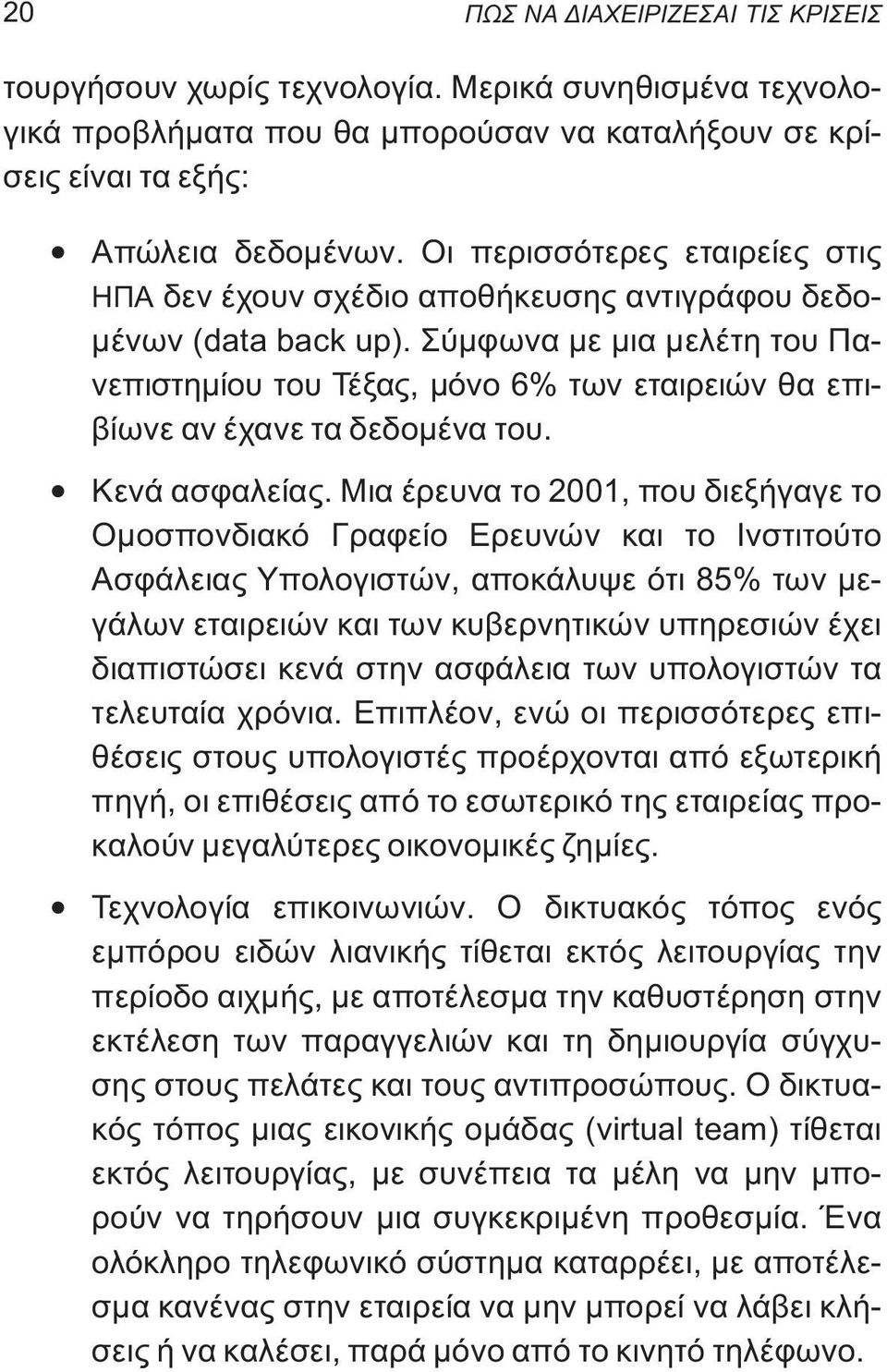 20 ΠΩΣ ΝΑ ΔΙΑΧΕΙΡΙΖΕΣΑΙ ΤΙΣ ΚΡΙΣΕΙΣ

τουργήσουν χωρίς τεχνολογία. Μερικά συνηθισμένα τεχνολογικά προβλήματα που θα μπορούσαν να καταλήξουν σε κρίσεις είναι τα εξής:

• Απώλεια δεδομένων. Οι περισσότερες εταιρείες στις ΗΠΑ δεν έχουν σχέδιο αποθήκευσης αντιγράφου δεδομένων (data back up). Σύμφωνα με μια μελέτη του Πανεπιστημίου του Τέξας, μόνο 6% των εταιρειών θα επιβίωνε αν έχανε τα δεδομένα του.

• Κενά ασφαλείας. Μια έρευνα το 2001, που διεξήγαγε το Ομοσπονδιακό Γραφείο Ερευνών και το Ινστιτούτο Ασφάλειας Υπολογιστών, αποκάλυψε ότι 85% των μεγάλων εταιρειών και των κυβερνητικών υπηρεσιών έχει διαπιστώσει κενά στην ασφάλεια των υπολογιστών τα τελευταία χρόνια. Επιπλέον, ενώ οι περισσότερες επιθέσεις στους υπολογιστές προέρχονται από εξωτερική πηγή, οι επιθέσεις από το εσωτερικό της εταιρείας προκαλούν μεγαλύτερες οικονομικές ζημίες.

• Τεχνολογία επικοινωνιών. Ο δικτυακός τόπος ενός εμπόρου ειδών λιανικής τίθεται εκτός λειτουργίας την περίοδο αιχμής, με αποτέλεσμα την καθυστέρηση στην εκτέλεση των παραγγελιών και τη δημιουργία σύγχυσης στους πελάτες και τους αντιπροσώπους. Ο δικτυακός τόπος μιας εικονικής ομάδας (virtual team) τίθεται εκτός λειτουργίας, με συνέπεια τα μέλη να μην μπορούν να τηρήσουν μια συγκεκριμένη προθεσμία. Ένα ολόκληρο τηλεφωνικό σύστημα καταρρέει, με αποτέλεσμα κανένας στην εταιρεία να μην μπορεί να λάβει κλήσεις ή να καλέσει, παρά μόνο από το κινητό τηλέφωνο.